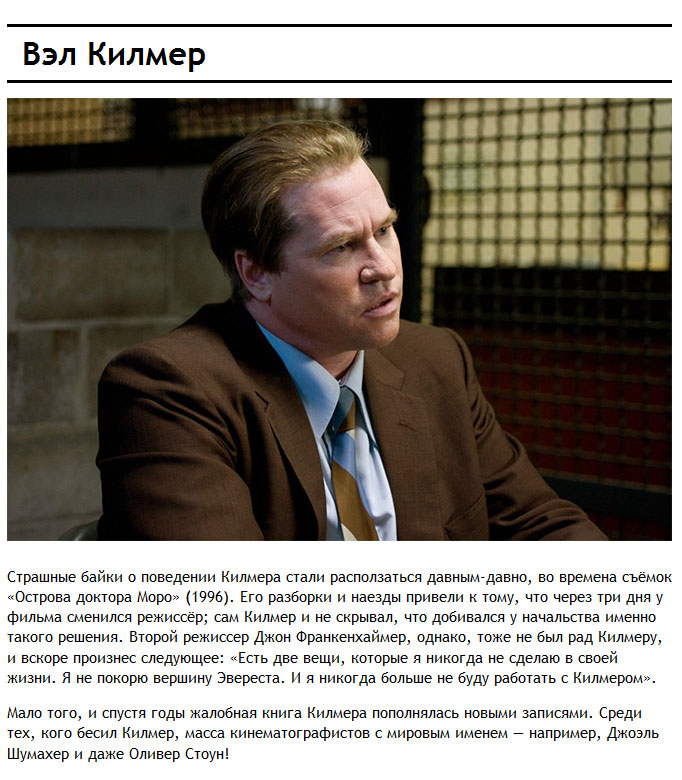 Вэл Килмер

Страшные байки о поведении Килмера стали расползаться давным-давно, во времена съёмок «Острова доктора Моро» (1996). Его разборки и наезды привели к тому, что через три дня у фильма сменился режиссёр; сам Килмер и не скрывал, что добивался у начальства именно такого решения. Второй режиссер Джон Франкенхаймер, однако, тоже не был рад Килмеру, и вскоре произнес следующее: «Есть две вещи, которые я никогда не сделаю в своей жизни. Я не покорю вершину Эвереста. И я никогда больше не буду работать с Килмером».

Мало того, и спустя годы жалобная книга Килмера пополнялась новыми записями. Среди тех, кого бесил Килмер, масса кинематографистов с мировым именем — например, Джоэль Шумахер и даже Оливер Стоун!